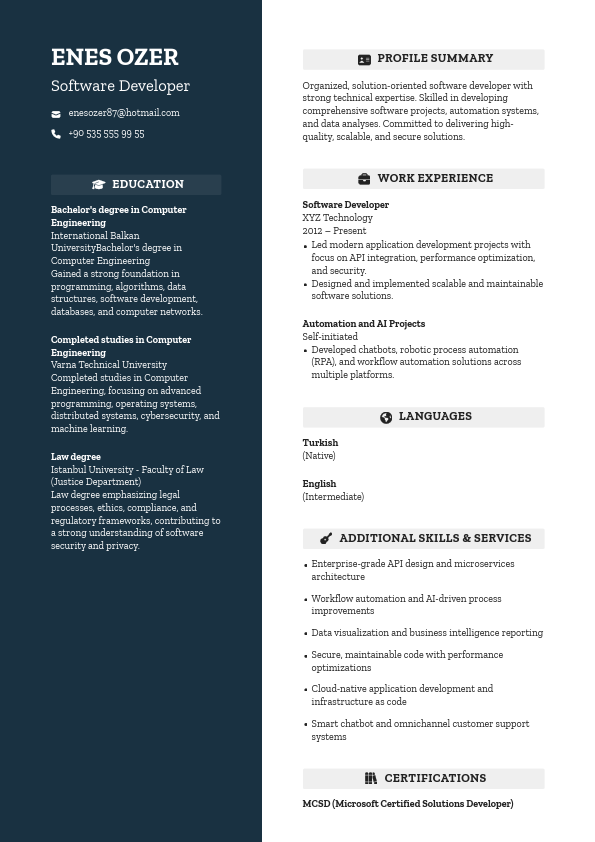 ENES OZER
Software Developer

enesozer87@hotmail.com
+90 535 555 99 55

EDUCATION

Bachelor's degree in Computer Engineering
International Balkan UniversityBachelor's degree in Computer Engineering
Gained a strong foundation in programming, algorithms, data structures, software development, databases, and computer networks.

Completed studies in Computer Engineering
Varna Technical University
Completed studies in Computer Engineering, focusing on advanced programming, operating systems, distributed systems, cybersecurity, and machine learning.

Law degree
Istanbul University - Faculty of Law (Justice Department)
Law degree emphasizing legal processes, ethics, compliance, and regulatory frameworks, contributing to a strong understanding of software security and privacy.

PROFILE SUMMARY

Organized, solution-oriented software developer with strong technical expertise. Skilled in developing comprehensive software projects, automation systems, and data analyses. Committed to delivering high-quality, scalable, and secure solutions.

WORK EXPERIENCE

Software Developer
XYZ Technology
2012 – Present
• Led modern application development projects with focus on API integration, performance optimization, and security.
• Designed and implemented scalable and maintainable software solutions.

Automation and AI Projects
Self-initiated
• Developed chatbots, robotic process automation (RPA), and workflow automation solutions across multiple platforms.

LANGUAGES

Turkish
(Native)

English
(Intermediate)

ADDITIONAL SKILLS & SERVICES

• Enterprise-grade API design and microservices architecture
• Workflow automation and AI-driven process improvements
• Data visualization and business intelligence reporting
• Secure, maintainable code with performance optimizations
• Cloud-native application development and infrastructure as code
• Smart chatbot and omnichannel customer support systems

CERTIFICATIONS

MCSD (Microsoft Certified Solutions Developer)